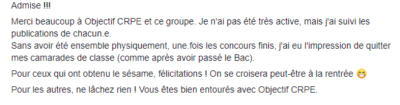 Admise !!!

Merci beaucoup à Objectif CRPE et ce groupe. Je n'ai pas été très active, mais j'ai suivi les publications de chacun.e.
Sans avoir été ensemble physiquement, une.fois les concours finis, j'ai eu l'impression de quitter mes camarades de classe (comme après avoir passé le Bac).

Pour ceux qui ont obtenu le sésame, félicitations ! On se croisera peut-être à la rentrée 😁

Pour les autres, ne lâchez rien ! Vous êtes bien entourés avec Objectif CRPE.